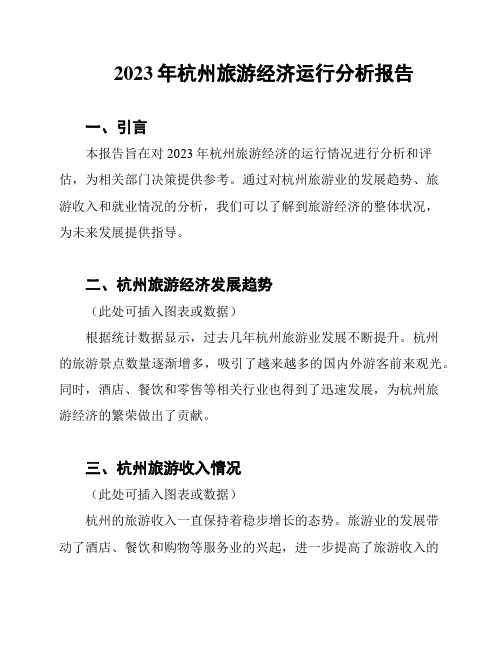 2023 年杭州旅游经济运行分析报告

一、引言

本报告旨在对 2023 年杭州旅游经济的运行情况进行分析和评估，为相关部门决策提供参考。通过对杭州旅游业的发展趋势、旅游收入和就业情况的分析，我们可以了解到旅游经济的整体状况，为未来发展提供指导。

二、杭州旅游经济发展趋势

（此处可插入图表或数据）

根据统计数据显示，过去几年杭州旅游业发展不断提升。杭州的旅游景点数量逐渐增多，吸引了越来越多的国内外游客前来观光。同时，酒店、餐饮和零售等相关行业也得到了迅速发展，为杭州旅游经济的繁荣做出了贡献。

三、杭州旅游收入情况

（此处可插入图表或数据）

杭州的旅游收入一直保持着稳步增长的态势。旅游业的发展带动了酒店、餐饮和购物等服务业的兴起，进一步提高了旅游收入的